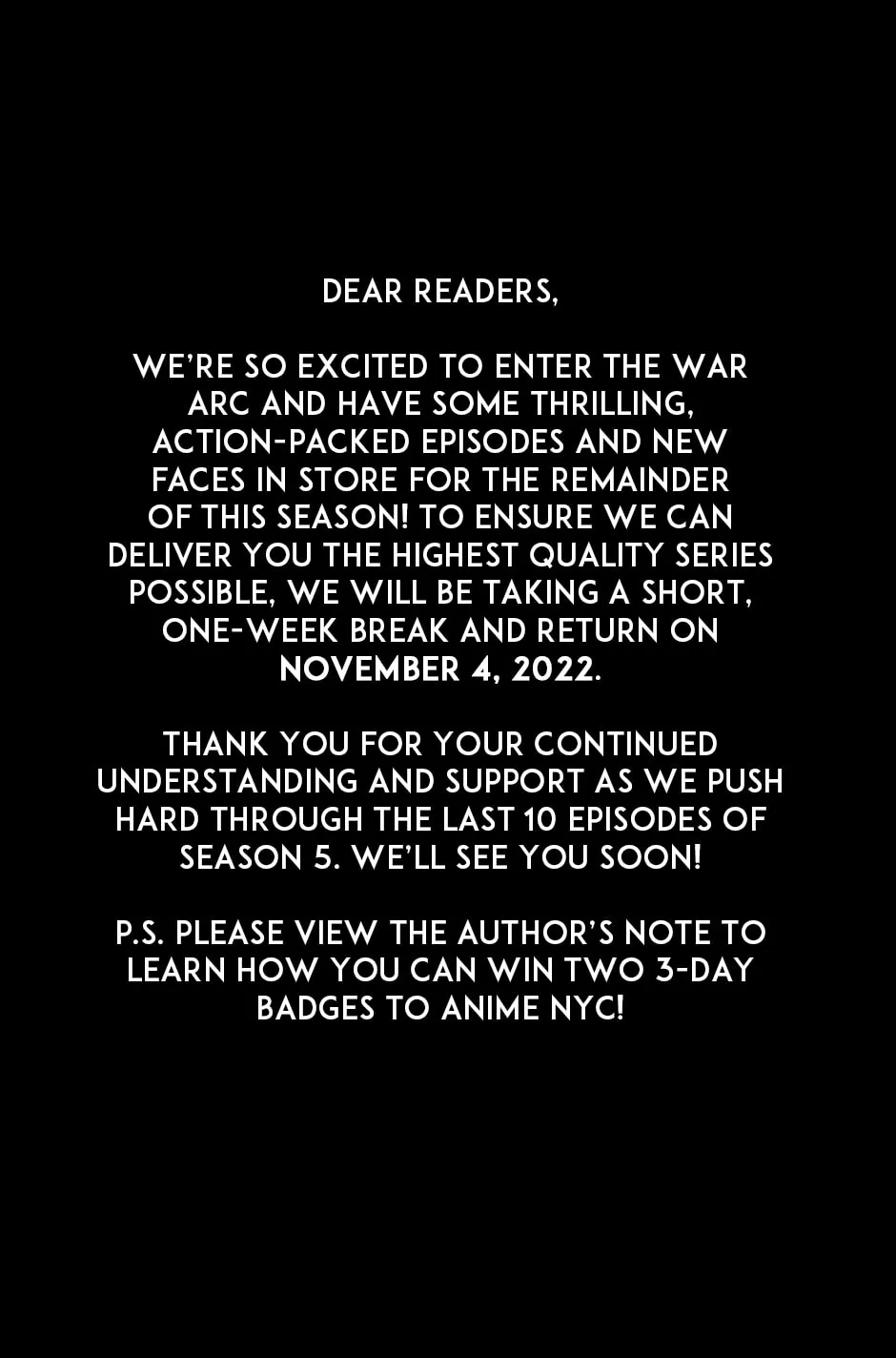 DEAR READERS,

WE'RE SO EXCITED TO ENTER THE WAR ARC AND HAVE SOME THRILLING, ACTION-PACKED EPISODES AND NEW FACES IN STORE FOR THE REMAINDER OF THIS SEASON! TO ENSURE WE CAN DELIVER YOU THE HIGHEST QUALITY SERIES POSSIBLE, WE WILL BE TAKING A SHORT, ONE-WEEK BREAK AND RETURN ON NOVEMBER 4, 2022.

THANK YOU FOR YOUR CONTINUED UNDERSTANDING AND SUPPORT AS WE PUSH HARD THROUGH THE LAST 10 EPISODES OF SEASON 5. WE'LL SEE YOU SOON!

P.S. PLEASE VIEW THE AUTHOR'S NOTE TO LEARN HOW YOU CAN WIN TWO 3-DAY BADGES TO ANIME NYC!